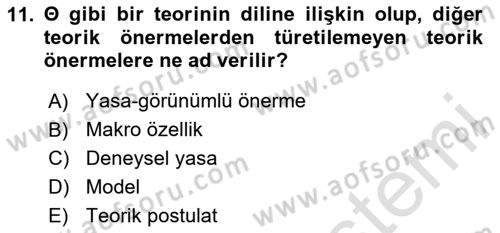 11. Θ gibi bir teorinin diline ilişkin olup, diğer teorik önermelerden türetilemeyen teorik önermelere ne ad verilir?

A) Yasa-görünümlü önerme
B) Makro özellik
C) Deneysel yasa
D) Model
E) Teorik postulat

www.aofsoru.com
www.aofsoru.com
www.aofsoru.com
www.aofsoru.com